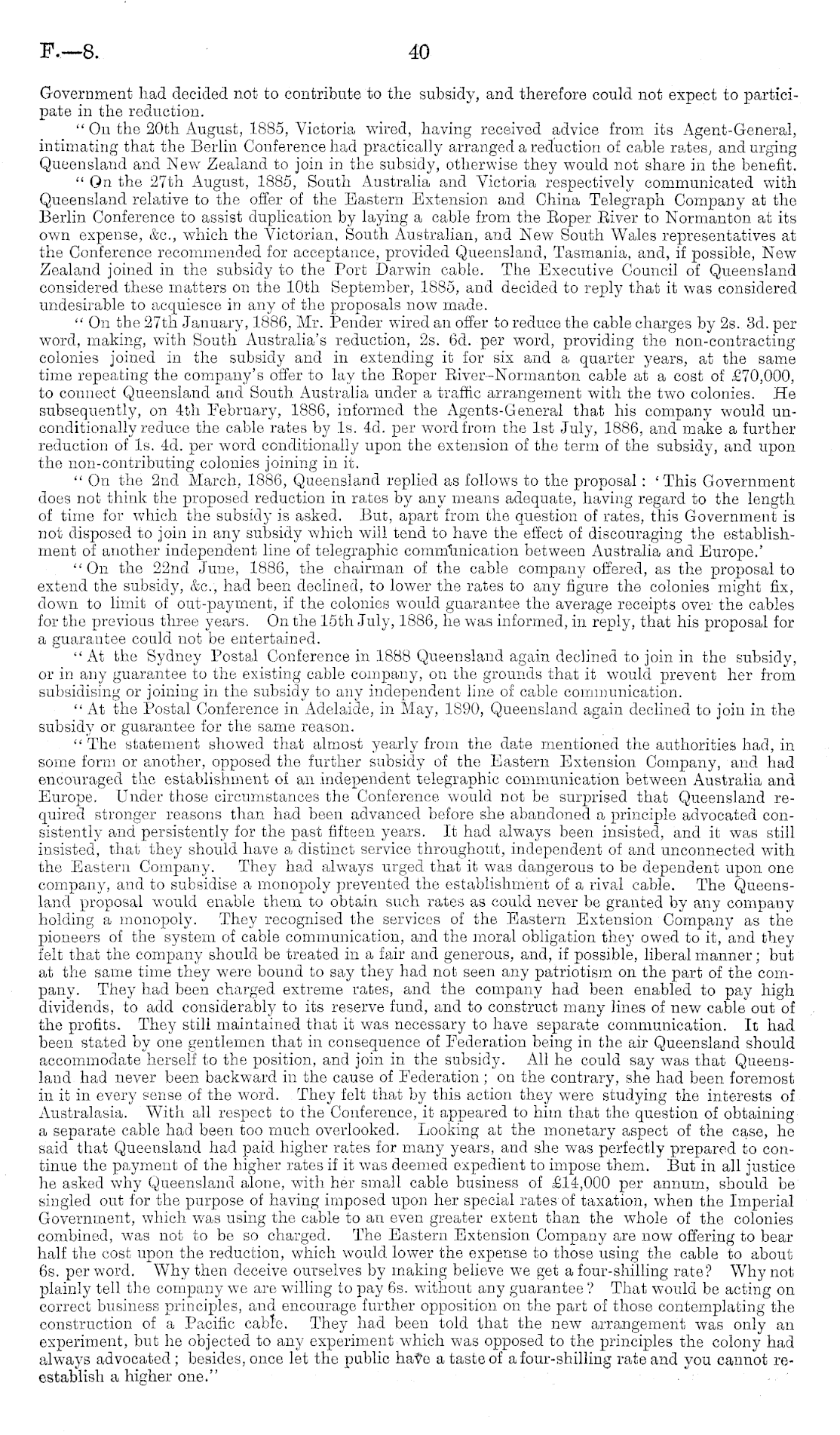 F.—8. 40

Government had decided not to contribute to the subsidy, and therefore could not expect to participate in the reduction.

"On the 20th August, 1885, Victoria wired, having received advice from its Agent-General, intimating that the Berlin Conference had practically arranged a reduction of cable rates, and urging Queensland and New Zealand to join in the subsidy, otherwise they would not share in the benefit.

"On the 27th August, 1885, South Australia and Victoria respectively communicated with Queensland relative to the offer of the Eastern Extension and China Telegraph Company at the Berlin Conference to assist duplication by laying a cable from the Roper River to Normanton at its own expense, &c., which the Victorian, South Australian, and New South Wales representatives at the Conference recommended for acceptance, provided Queensland, Tasmania, and, if possible, New Zealand joined in the subsidy to the Port Darwin cable. The Executive Council of Queensland considered these matters on the 10th September, 1885, and decided to reply that it was considered undesirable to acquiesce in any of the proposals now made.

"On the 27th January, 1886, Mr. Pender wired an offer to reduce the cable charges by 2s. 3d. per word, making, with South Australia's reduction, 2s. 6d. per word, providing the non-contracting colonies joined in the subsidy and in extending it for six and a quarter years, at the same time repeating the company's offer to lay the Roper River-Normanton cable at a cost of £70,000, to connect Queensland and South Australia under a traffic arrangement with the two colonies. He subsequently, on 4th February, 1886, informed the Agents-General that his company would unconditionally reduce the cable rates by 1s. 4d. per word from the 1st July, 1886, and make a further reduction of 1s. 4d. per word conditionally upon the extension of the term of the subsidy, and upon the non-contributing colonies joining in it.

"On the 2nd March, 1886, Queensland replied as follows to the proposal: 'This Government does not think the proposed reduction in rates by any means adequate, having regard to the length of time for which the subsidy is asked. But, apart from the question of rates, this Government is not disposed to join in any subsidy which will tend to have the effect of discouraging the establishment of another independent line of telegraphic communication between Australia and Europe.'

"On the 22nd June, 1886, the chairman of the cable company offered, as the proposal to extend the subsidy, &c., had been declined, to lower the rates to any figure the colonies might fix, down to limit of out-payment, if the colonies would guarantee the average receipts over the cables for the previous three years. On the 15th July, 1886, he was informed, in reply, that his proposal for a guarantee could not be entertained.

"At the Sydney Postal Conference in 1888 Queensland again declined to join in the subsidy, or in any guarantee to the existing cable company, on the grounds that it would prevent her from subsidising or joining in the subsidy to any independent line of cable communication.

"At the Postal Conference in Adelaide, in May, 1890, Queensland again declined to join in the subsidy or guarantee for the same reason.

"The statement showed that almost yearly from the date mentioned the authorities had, in some form or another, opposed the further subsidy of the Eastern Extension Company, and had encouraged the establishment of an independent telegraphic communication between Australia and Europe. Under those circumstances the Conference would not be surprised that Queensland required stronger reasons than had been advanced before she abandoned a principle advocated consistently and persistently for the past fifteen years. It had always been insisted, and it was still insisted, that they should have a distinct service throughout, independent of and unconnected with the Eastern Company. They had always urged that it was dangerous to be dependent upon one company, and to subsidise a monopoly prevented the establishment of a rival cable. The Queensland proposal would enable them to obtain such rates as could never be granted by any company holding a monopoly. They recognised the services of the Eastern Extension Company as the pioneers of the system of cable communication, and the moral obligation they owed to it, and they felt that the company should be treated in a fair and generous, and, if possible, liberal manner; but at the same time they were bound to say they had not seen any patriotism on the part of the company. They had been charged extreme rates, and the company had been enabled to pay high dividends, to add considerably to its reserve fund, and to construct many lines of new cable out of the profits. They still maintained that it was necessary to have separate communication. It had been stated by one gentlemen that in consequence of Federation being in the air Queensland should accommodate herself to the position, and join in the subsidy. All he could say was that Queensland had never been backward in the cause of Federation; on the contrary, she had been foremost in it in every sense of the word. They felt that by this action they were studying the interests of Australasia. With all respect to the Conference, it appeared to him that the question of obtaining a separate cable had been too much overlooked. Looking at the monetary aspect of the case, he said that Queensland had paid higher rates for many years, and she was perfectly prepared to continue the payment of the higher rates if it was deemed expedient to impose them. But in all justice he asked why Queensland alone, with her small cable business of £14,000 per annum, should be singled out for the purpose of having imposed upon her special rates of taxation, when the Imperial Government, which was using the cable to an even greater extent than the whole of the colonies combined, was not to be so charged. The Eastern Extension Company are now offering to bear half the cost upon the reduction, which would lower the expense to those using the cable to about 6s. per word. Why then deceive ourselves by making believe we get a four-shilling rate? Why not plainly tell the company we are willing to pay 6s. without any guarantee? That would be acting on correct business principles, and encourage further opposition on the part of those contemplating the construction of a Pacific cable. They had been told that the new arrangement was only an experiment, but he objected to any experiment which was opposed to the principles the colony had always advocated; besides, once let the public have a taste of a four-shilling rate and you cannot re-establish a higher one."